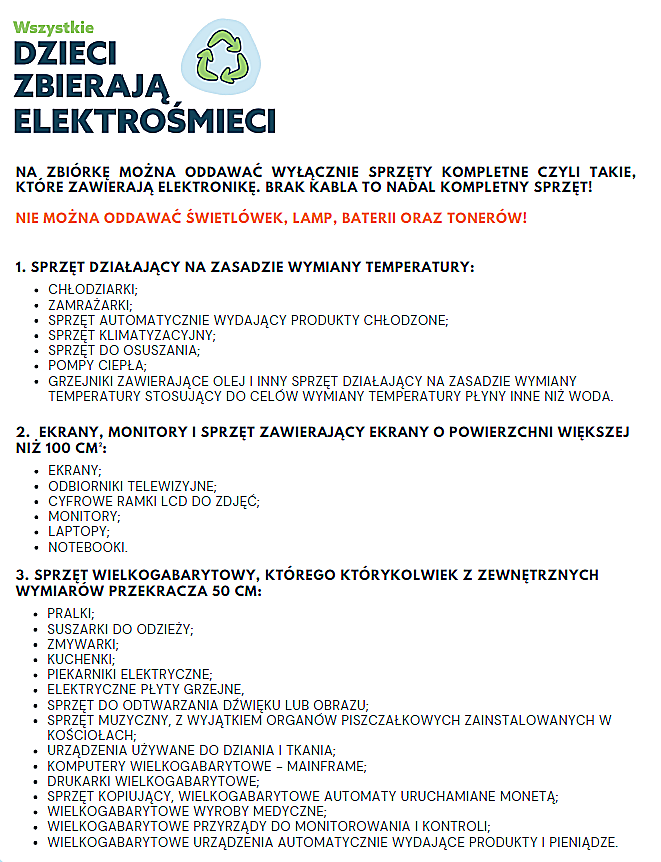 Wszystkie
DZIECI
ZBIERAJĄ
ELEKTROŚMIECI

NA ZBIÓRKĘ MOŻNA ODDAWAĆ WYŁĄCZNIE SPRZĘTY KOMPLETNE CZYLI TAKIE, KTÓRE ZAWIERAJĄ ELEKTRONIKĘ. BRAK KABLA TO NADAL KOMPLETNY SPRZĘT!

NIE MOŻNA ODDAWAĆ ŚWIETLÓWEK, LAMP, BATERII ORAZ TONERÓW!

1. SPRZĘT DZIAŁAJĄCY NA ZASADZIE WYMIANY TEMPERATURY:

• CHŁODZIARKI;
• ZAMRAŻARKI;
• SPRZĘT AUTOMATYCZNIE WYDAJĄCY PRODUKTY CHŁODZONE;
• SPRZĘT KLIMATYZACYJNY;
• SPRZĘT DO OSUSZANIA;
• POMPY CIEPŁA;
• GRZEJNIKI ZAWIERAJĄCE OLEJ I INNY SPRZĘT DZIAŁAJĄCY NA ZASADZIE WYMIANY TEMPERATURY STOSUJĄCY DO CELÓW WYMIANY TEMPERATURY PŁYNY INNE NIŻ WODA.

2. EKRANY, MONITORY I SPRZĘT ZAWIERAJĄCY EKRANY O POWIERZCHNI WIĘKSZEJ NIŻ 100 $CM^2$:

• EKRANY;
• ODBIORNIKI TELEWIZYJNE;
• CYFROWE RAMKI LCD DO ZDJĘĆ;
• MONITORY;
• LAPTOPY;
• NOTEBOOKI.

3. SPRZĘT WIELKOGABARYTOWY, KTÓREGO KTÓRYKOLWIEK Z ZEWNĘTRZNYCH WYMIARÓW PRZEKRACZA 50 CM:

• PRALKI;
• SUSZARKI DO ODZIEŻY;
• ZMYWARKI;
• KUCHENKI;
• PIEKARNIKI ELEKTRYCZNE;
• ELEKTRYCZNE PŁYTY GRZEJNE,
• SPRZĘT DO ODTWARZANIA DŹWIĘKU LUB OBRAZU;
• SPRZĘT MUZYCZNY, Z WYJĄTKIEM ORGANÓW PISZCZAŁKOWYCH ZAINSTALOWANYCH W KOŚCIOŁACH;
• URZĄDZENIA UŻYWANE DO DZIANIA I TKANIA;
• KOMPUTERY WIELKOGABARYTOWE - MAINFRAME;
• DRUKARKI WIELKOGABARYTOWE;
• SPRZĘT KOPIUJĄCY, WIELKOGABARYTOWE AUTOMATY URUCHAMIANE MONETĄ;
• WIELKOGABARYTOWE WYROBY MEDYCZNE;
• WIELKOGABARYTOWE PRZYRZĄDY DO MONITOROWANIA I KONTROLI;
• WIELKOGABARYTOWE URZĄDZENIA AUTOMATYCZNIE WYDAJĄCE PRODUKTY I PIENIĄDZE.